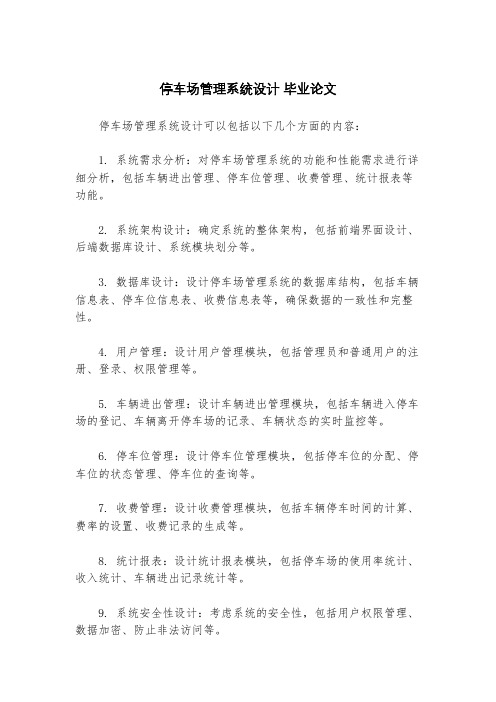 停车场管理系统设计 毕业论文

停车场管理系统设计可以包括以下几个方面的内容：

1. 系统需求分析：对停车场管理系统的功能和性能需求进行详细分析，包括车辆进出管理、停车位管理、收费管理、统计报表等功能。

2. 系统架构设计：确定系统的整体架构，包括前端界面设计、后端数据库设计、系统模块划分等。

3. 数据库设计：设计停车场管理系统的数据库结构，包括车辆信息表、停车位信息表、收费信息表等，确保数据的一致性和完整性。

4. 用户管理：设计用户管理模块，包括管理员和普通用户的注册、登录、权限管理等。

5. 车辆进出管理：设计车辆进出管理模块，包括车辆进入停车场的登记、车辆离开停车场的记录、车辆状态的实时监控等。

6. 停车位管理：设计停车位管理模块，包括停车位的分配、停车位的状态管理、停车位的查询等。

7. 收费管理：设计收费管理模块，包括车辆停车时间的计算、费率的设置、收费记录的生成等。

8. 统计报表：设计统计报表模块，包括停车场的使用率统计、收入统计、车辆进出记录统计等。

9. 系统安全性设计：考虑系统的安全性，包括用户权限管理、数据加密、防止非法访问等。